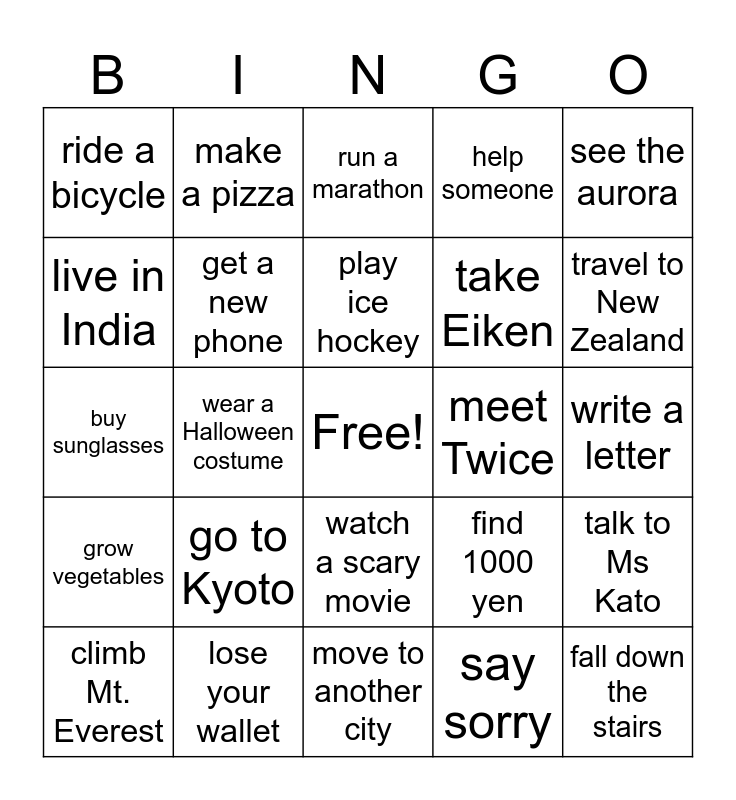 | B | I | N | G | O |
|---|---|---|---|---|
| ride a bicycle | make a pizza | run a marathon | help someone | see the aurora |
| live in India | get a new phone | play ice hockey | take Eiken | travel to New Zealand |
| buy sunglasses | wear a Halloween costume | Free! | meet Twice | write a letter |
| grow vegetables | go to Kyoto | watch a scary movie | find 1000 yen | talk to Ms Kato |
| climb Mt. Everest | lose your wallet | move to another city | say sorry | fall down the stairs |